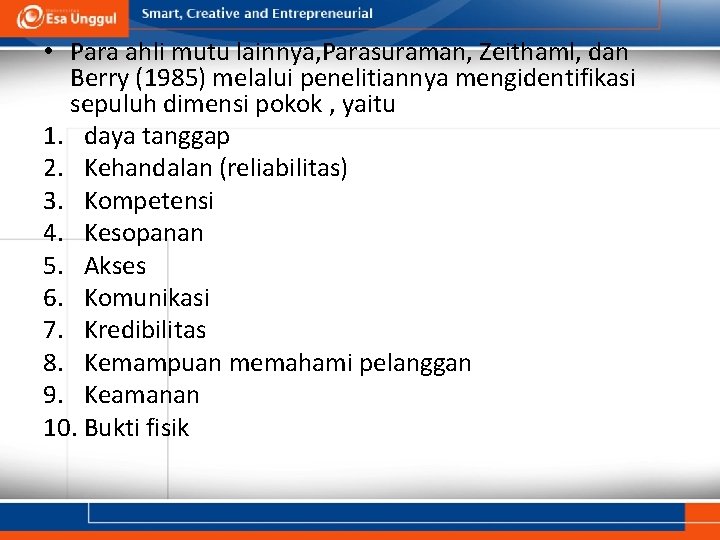 Esa Unggul

Smart, Creative and Entrepreneurial

• Para ahli mutu lainnya,Parasuraman, Zeithaml, dan Berry (1985) melalui penelitiannya mengidentifikasi sepuluh dimensi pokok , yaitu

1. daya tanggap
2. Kehandalan (reliabilitas)
3. Kompetensi
4. Kesopanan
5. Akses
6. Komunikasi
7. Kredibilitas
8. Kemampuan memahami pelanggan
9. Keamanan
10. Bukti fisik